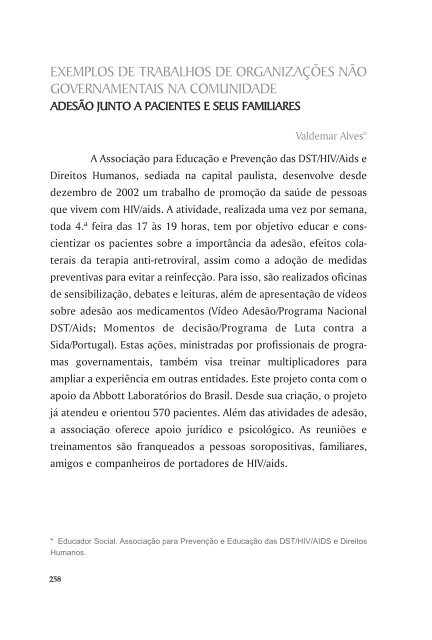 EXEMPLOS DE TRABALHOS DE ORGANIZAÇÕES NÃO GOVERNAMENTAIS NA COMUNIDADE
ADESÃO JUNTO A PACIENTES E SEUS FAMILIARES

Valdemar Alves*

A Associação para Educação e Prevenção das DST/HIV/Aids e Direitos Humanos, sediada na capital paulista, desenvolve desde dezembro de 2002 um trabalho de promoção da saúde de pessoas que vivem com HIV/aids. A atividade, realizada uma vez por semana, toda 4.ª feira das 17 às 19 horas, tem por objetivo educar e conscientizar os pacientes sobre a importância da adesão, efeitos colaterais da terapia anti-retroviral, assim como a adoção de medidas preventivas para evitar a reinfecção. Para isso, são realizados oficinas de sensibilização, debates e leituras, além de apresentação de vídeos sobre adesão aos medicamentos (Vídeo Adesão/Programa Nacional DST/Aids; Momentos de decisão/Programa de Luta contra a Sida/Portugal). Estas ações, ministradas por profissionais de programas governamentais, também visa treinar multiplicadores para ampliar a experiência em outras entidades. Este projeto conta com o apoio da Abbott Laboratórios do Brasil. Desde sua criação, o projeto já atendeu e orientou 570 pacientes. Além das atividades de adesão, a associação oferece apoio jurídico e psicológico. As reuniões e treinamentos são franqueados a pessoas soropositivas, familiares, amigos e companheiros de portadores de HIV/aids.

* Educador Social. Associação para Prevenção e Educação das DST/HIV/AIDS e Direitos Humanos.

258